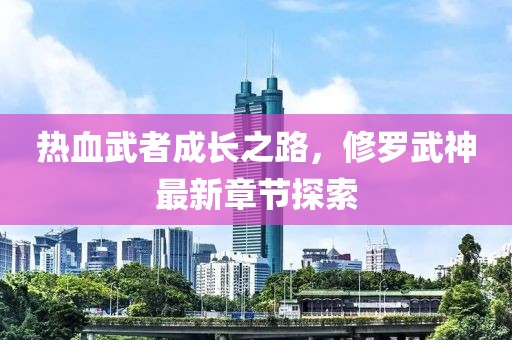 热血武者成长之路，修罗武神最新章节探索